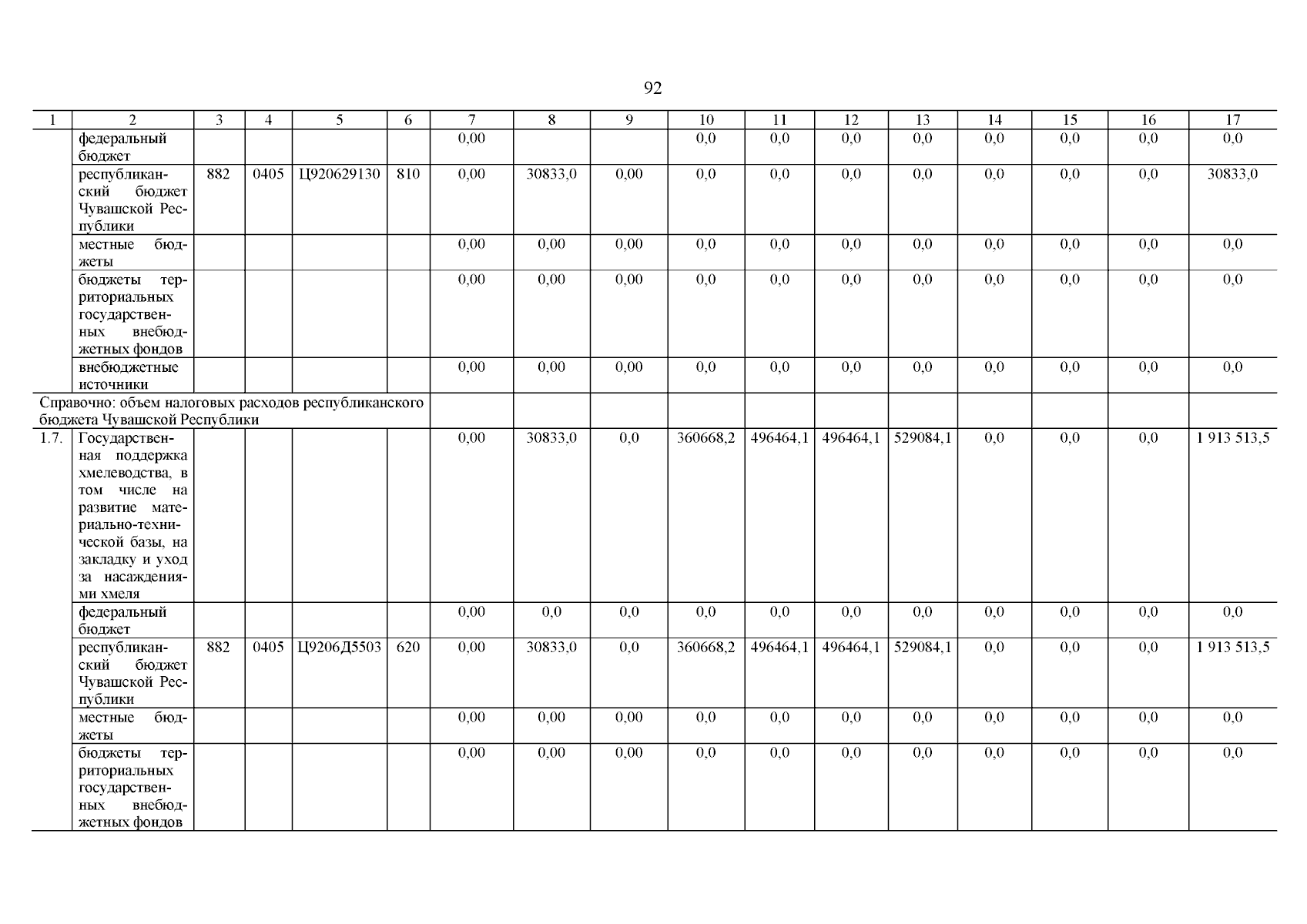 92

| 1 | 2 | 3 | 4 | 5 | 6 | 7 | 8 | 9 | 10 | 11 | 12 | 13 | 14 | 15 | 16 | 17 |
|---|---|---|---|---|---|---|---|---|---|---|---|---|---|---|---|---|
| | федеральный бюджет | | | | | 0,00 | | | 0,0 | 0,0 | 0,0 | 0,0 | 0,0 | 0,0 | 0,0 | 0,0 |
| | республиканский бюджет Чувашской Республики | 882 | 0405 | Ц920629130 | 810 | 0,00 | 30833,0 | 0,00 | 0,0 | 0,0 | 0,0 | 0,0 | 0,0 | 0,0 | 0,0 | 30833,0 |
| | местные бюджеты | | | | | 0,00 | 0,00 | 0,00 | 0,0 | 0,0 | 0,0 | 0,0 | 0,0 | 0,0 | 0,0 | 0,0 |
| | бюджеты территориальных государственных внебюджетных фондов | | | | | 0,00 | 0,00 | 0,00 | 0,0 | 0,0 | 0,0 | 0,0 | 0,0 | 0,0 | 0,0 | 0,0 |
| | внебюджетные источники | | | | | 0,00 | 0,00 | 0,00 | 0,0 | 0,0 | 0,0 | 0,0 | 0,0 | 0,0 | 0,0 | 0,0 |
| Справочно: объем налоговых расходов республиканского бюджета Чувашской Республики | | | | | | | | | | | | | | | | |
| 1.7. | Государственная поддержка хмелеводства, в том числе на развитие материально-технической базы, на закладку и уход за насаждениями хмеля | | | | | 0,00 | 30833,0 | 0,0 | 360668,2 | 496464,1 | 496464,1 | 529084,1 | 0,0 | 0,0 | 0,0 | 1 913 513,5 |
| | федеральный бюджет | | | | | 0,00 | 0,0 | 0,0 | 0,0 | 0,0 | 0,0 | 0,0 | 0,0 | 0,0 | 0,0 | 0,0 |
| | республиканский бюджет Чувашской Республики | 882 | 0405 | Ц9206Д5503 | 620 | 0,00 | 30833,0 | 0,0 | 360668,2 | 496464,1 | 496464,1 | 529084,1 | 0,0 | 0,0 | 0,0 | 1 913 513,5 |
| | местные бюджеты | | | | | 0,00 | 0,00 | 0,00 | 0,0 | 0,0 | 0,0 | 0,0 | 0,0 | 0,0 | 0,0 | 0,0 |
| | бюджеты территориальных государственных внебюджетных фондов | | | | | 0,00 | 0,00 | 0,00 | 0,0 | 0,0 | 0,0 | 0,0 | 0,0 | 0,0 | 0,0 | 0,0 |